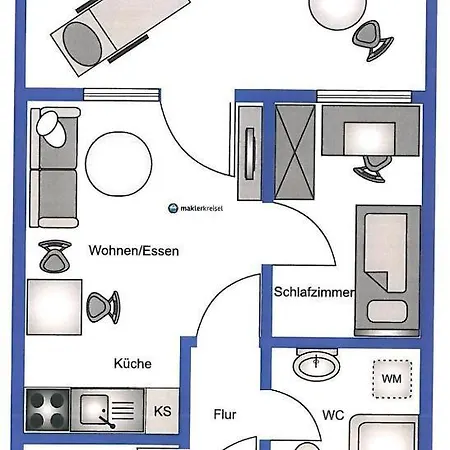 maklerkreisel

Wohnen/Essen

Schlafzimmer

Küche

WM

KS

Flur

WC